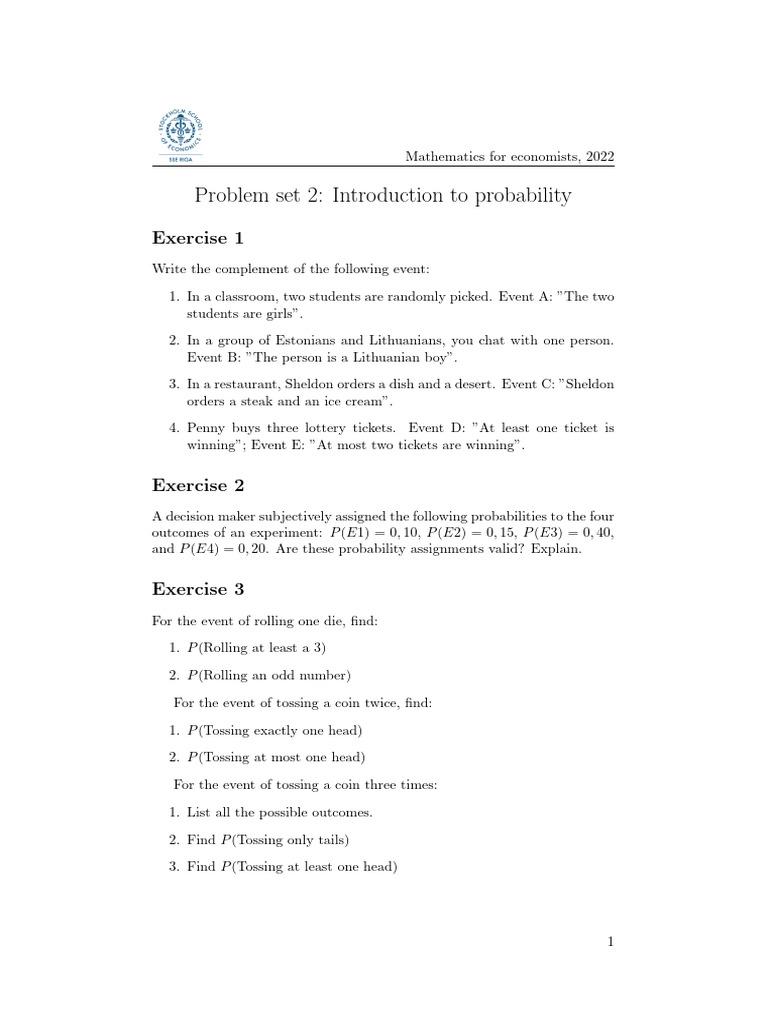 STOCKHOLM SCHOOL OF ECONOMICS
SSE RIGA

Mathematics for economists, 2022

Problem set 2: Introduction to probability

Exercise 1

Write the complement of the following event:

1. In a classroom, two students are randomly picked. Event A: "The two students are girls".

2. In a group of Estonians and Lithuanians, you chat with one person. Event B: "The person is a Lithuanian boy".

3. In a restaurant, Sheldon orders a dish and a desert. Event C: "Sheldon orders a steak and an ice cream".

4. Penny buys three lottery tickets. Event D: "At least one ticket is winning"; Event E: "At most two tickets are winning".

Exercise 2

A decision maker subjectively assigned the following probabilities to the four outcomes of an experiment: $P(E1) = 0,10$, $P(E2) = 0,15$, $P(E3) = 0,40$, and $P(E4) = 0,20$. Are these probability assignments valid? Explain.

Exercise 3

For the event of rolling one die, find:

1. $P$(Rolling at least a 3)

2. $P$(Rolling an odd number)

For the event of tossing a coin twice, find:

1. $P$(Tossing exactly one head)

2. $P$(Tossing at most one head)

For the event of tossing a coin three times:

1. List all the possible outcomes.

2. Find $P$(Tossing only tails)

3. Find $P$(Tossing at least one head)

1